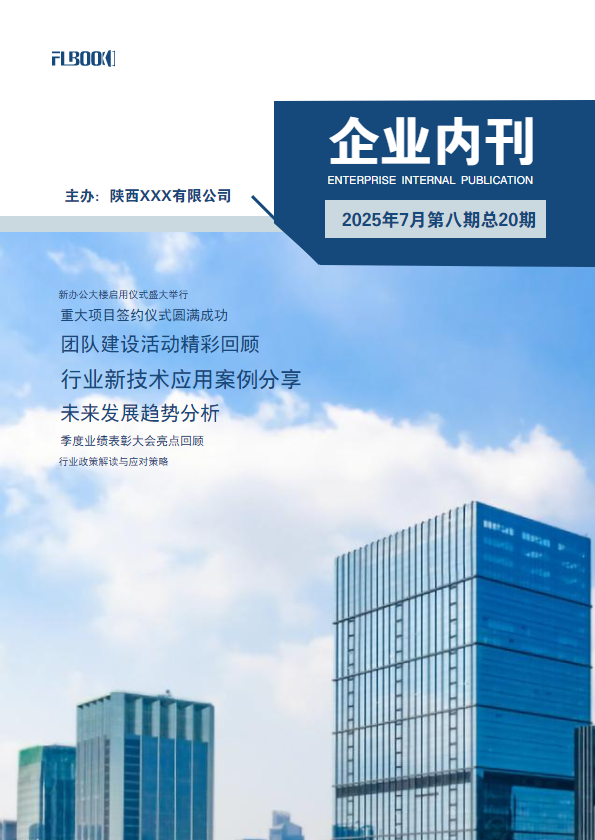 FLBOOK

企业内刊

ENTERPRISE INTERNAL PUBLICATION

主办：陕西XXX有限公司

2025年7月第八期总20期

新办公大楼启用仪式盛大举行

重大项目签约仪式圆满成功

团队建设活动精彩回顾

行业新技术应用案例分享

未来发展趋势分析

季度业绩表彰大会亮点回顾

行业政策解读与应对策略